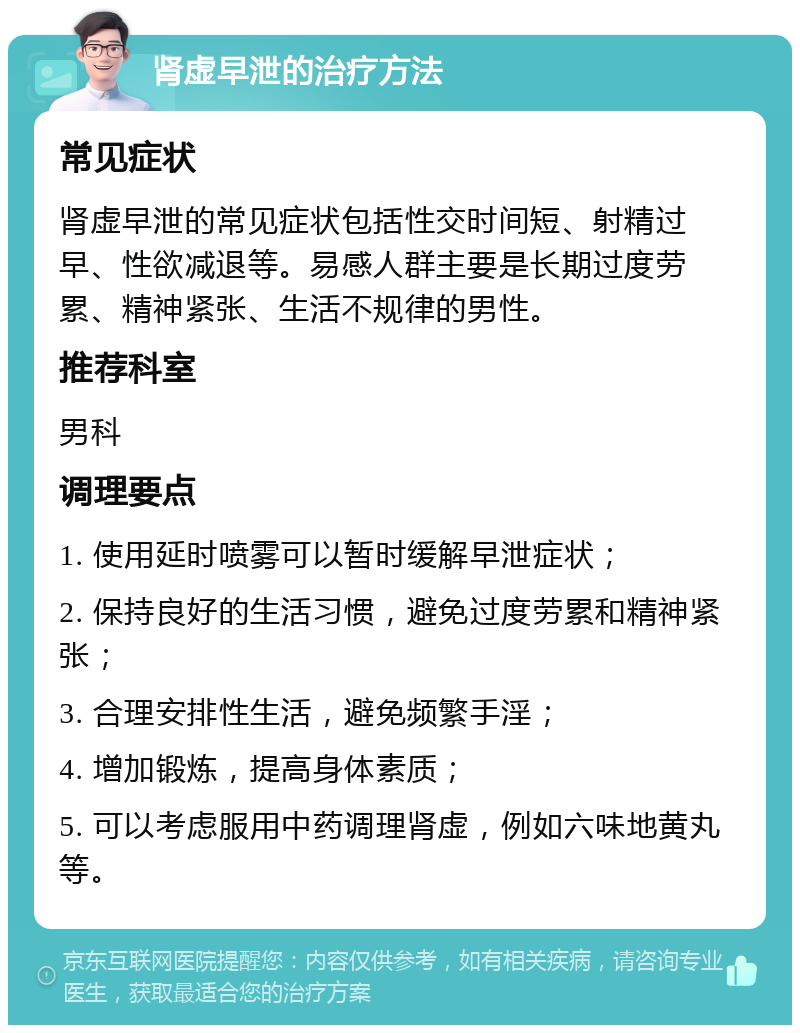 肾虚早泄的治疗方法

常见症状

肾虚早泄的常见症状包括性交时间短、射精过早、性欲减退等。易感人群主要是长期过度劳累、精神紧张、生活不规律的男性。

推荐科室

男科

调理要点

1. 使用延时喷雾可以暂时缓解早泄症状；

2. 保持良好的生活习惯，避免过度劳累和精神紧张；

3. 合理安排性生活，避免频繁手淫；

4. 增加锻炼，提高身体素质；

5. 可以考虑服用中药调理肾虚，例如六味地黄丸等。

京东互联网医院提醒您：内容仅供参考，如有相关疾病，请咨询专业医生，获取最适合您的治疗方案